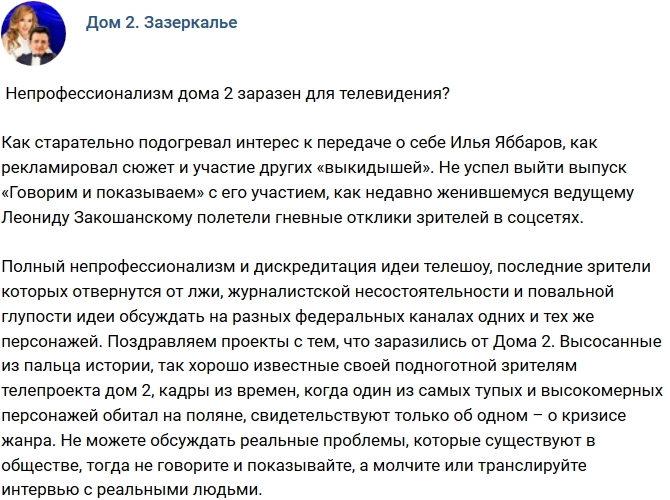 Дом 2. Зазеркалье

Непрофессионализм дома 2 заразен для телевидения?

Как старательно подогревал интерес к передаче о себе Илья Яббаров, как рекламировал сюжет и участие других «выкидышей». Не успел выйти выпуск «Говорим и показываем» с его участием, как недавно женившемуся ведущему Леониду Закошанскому полетели гневные отклики зрителей в соцсетях.

Полный непрофессионализм и дискредитация идеи телешоу, последние зрители которых отвернутся от лжи, журналистской несостоятельности и повальной глупости идеи обсуждать на разных федеральных каналах одних и тех же персонажей. Поздравляем проекты с тем, что заразились от Дома 2. Высосанные из пальца истории, так хорошо известные своей подноготной зрителям телепроекта дом 2, кадры из времен, когда один из самых тупых и высокомерных персонажей обитал на поляне, свидетельствуют только об одном – о кризисе жанра. Не можете обсуждать реальные проблемы, которые существуют в обществе, тогда не говорите и показывайте, а молчите или транслируйте интервью с реальными людьми.